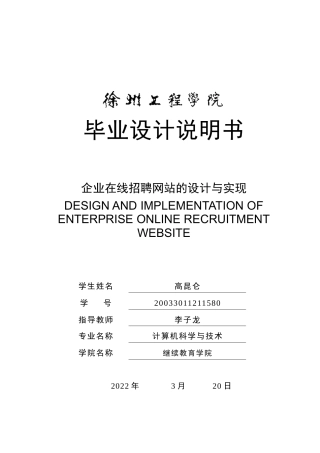 徐州工程学院

毕业设计说明书

企业在线招聘网站的设计与实现

DESIGN AND IMPLEMENTATION OF ENTERPRISE ONLINE RECRUITMENT WEBSITE

学生姓名 高昆仑

学　　号 20033011211580

指导教师 李子龙

专业名称 计算机科学与技术

学院名称 继续教育学院

2022 年 3 月 20 日